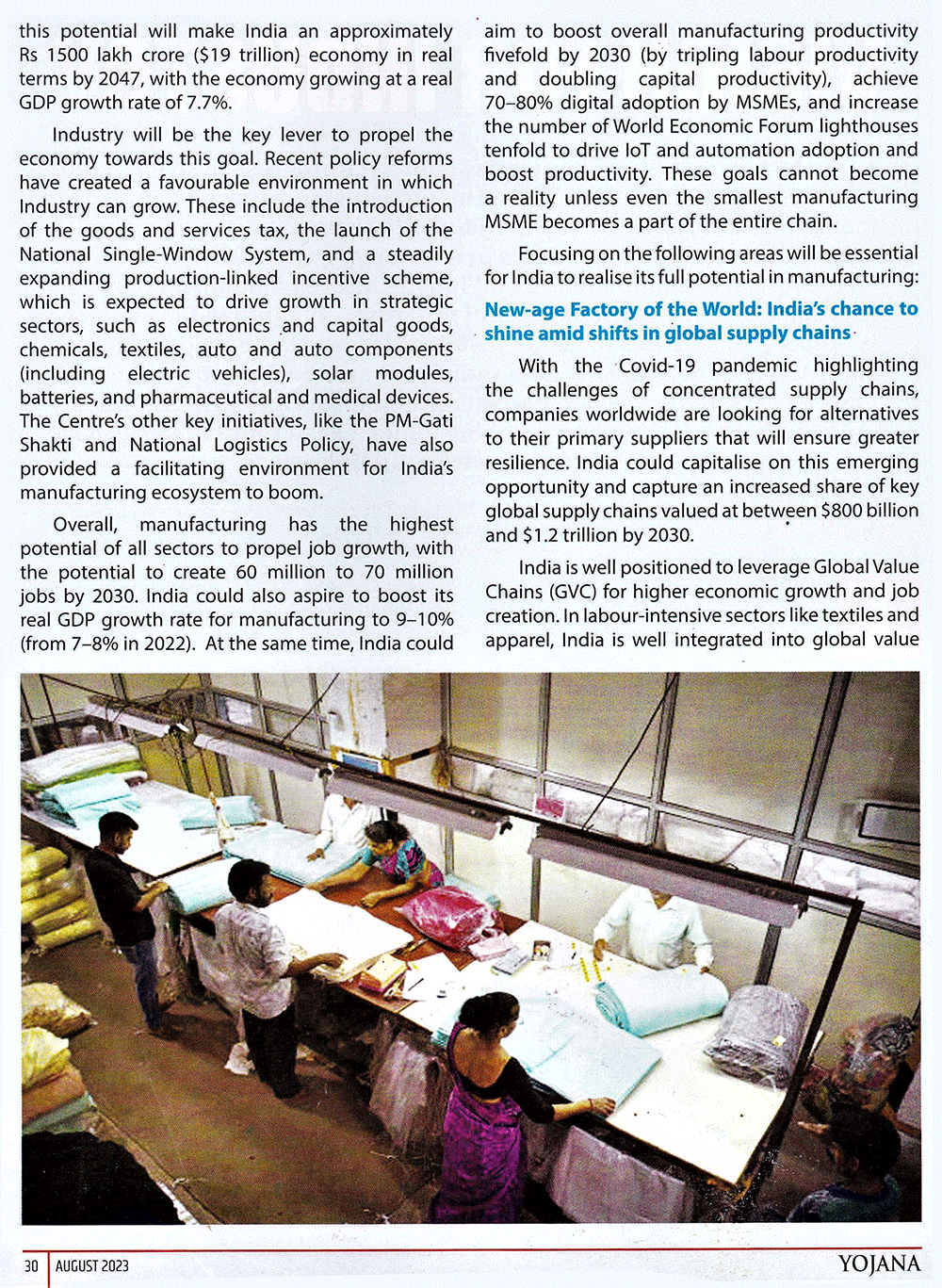 this potential will make India an approximately Rs 1500 lakh crore ($19 trillion) economy in real terms by 2047, with the economy growing at a real GDP growth rate of 7.7%.

Industry will be the key lever to propel the economy towards this goal. Recent policy reforms have created a favourable environment in which Industry can grow. These include the introduction of the goods and services tax, the launch of the National Single-Window System, and a steadily expanding production-linked incentive scheme, which is expected to drive growth in strategic sectors, such as electronics and capital goods, chemicals, textiles, auto and auto components (including electric vehicles), solar modules, batteries, and pharmaceutical and medical devices. The Centre's other key initiatives, like the PM-Gati Shakti and National Logistics Policy, have also provided a facilitating environment for India's manufacturing ecosystem to boom.

Overall, manufacturing has the highest potential of all sectors to propel job growth, with the potential to create 60 million to 70 million jobs by 2030. India could also aspire to boost its real GDP growth rate for manufacturing to 9–10% (from 7–8% in 2022). At the same time, India could aim to boost overall manufacturing productivity fivefold by 2030 (by tripling labour productivity and doubling capital productivity), achieve 70–80% digital adoption by MSMEs, and increase the number of World Economic Forum lighthouses tenfold to drive IoT and automation adoption and boost productivity. These goals cannot become a reality unless even the smallest manufacturing MSME becomes a part of the entire chain.

Focusing on the following areas will be essential for India to realise its full potential in manufacturing:

New-age Factory of the World: India's chance to shine amid shifts in global supply chains

With the Covid-19 pandemic highlighting the challenges of concentrated supply chains, companies worldwide are looking for alternatives to their primary suppliers that will ensure greater resilience. India could capitalise on this emerging opportunity and capture an increased share of key global supply chains valued at between $800 billion and $1.2 trillion by 2030.

India is well positioned to leverage Global Value Chains (GVC) for higher economic growth and job creation. In labour-intensive sectors like textiles and apparel, India is well integrated into global value

30 AUGUST 2023 YOJANA